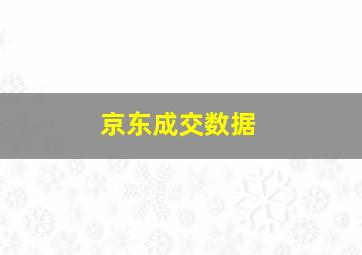 京东成交数据